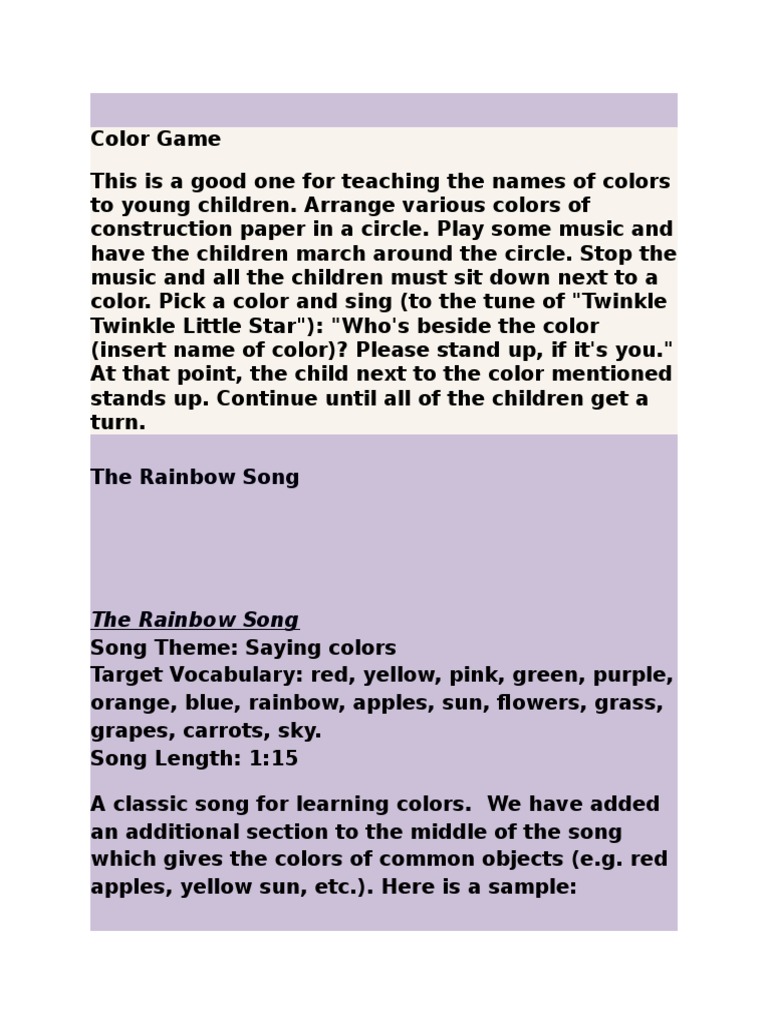 Color Game

This is a good one for teaching the names of colors to young children. Arrange various colors of construction paper in a circle. Play some music and have the children march around the circle. Stop the music and all the children must sit down next to a color. Pick a color and sing (to the tune of "Twinkle Twinkle Little Star"): "Who's beside the color (insert name of color)? Please stand up, if it's you." At that point, the child next to the color mentioned stands up. Continue until all of the children get a turn.

The Rainbow Song

The Rainbow Song
Song Theme: Saying colors
Target Vocabulary: red, yellow, pink, green, purple, orange, blue, rainbow, apples, sun, flowers, grass, grapes, carrots, sky.
Song Length: 1:15

A classic song for learning colors. We have added an additional section to the middle of the song which gives the colors of common objects (e.g. red apples, yellow sun, etc.). Here is a sample: